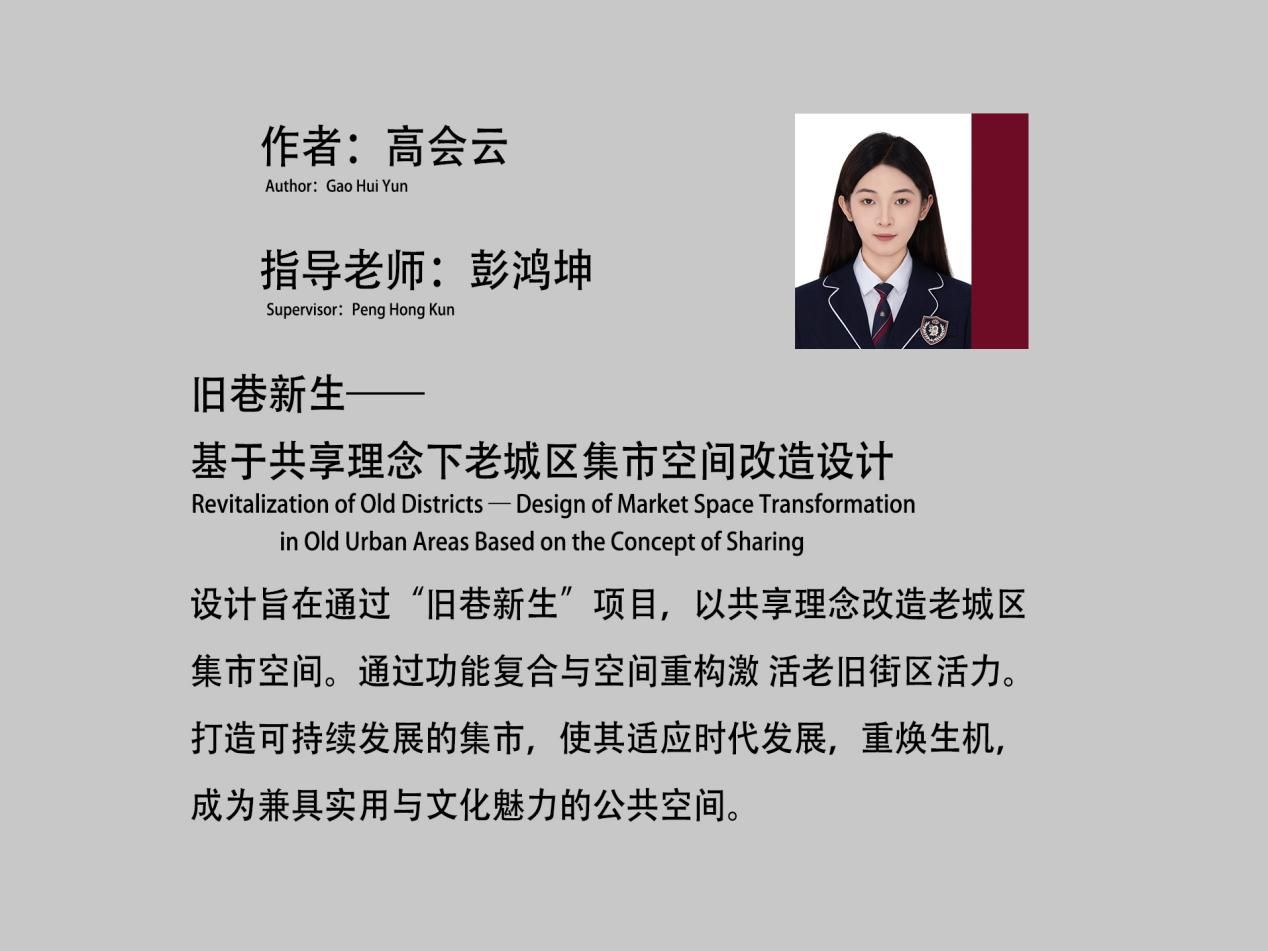 作者：高会云
Author：Gao Hui Yun

指导老师：彭鸿坤
Supervisor：Peng Hong Kun

旧巷新生——
基于共享理念下老城区集市空间改造设计
Revitalization of Old Districts — Design of Market Space Transformation in Old Urban Areas Based on the Concept of Sharing

设计旨在通过“旧巷新生”项目，以共享理念改造老城区集市空间。通过功能复合与空间重构激 活老旧街区活力。打造可持续发展的集市，使其适应时代发展，重焕生机，成为兼具实用与文化魅力的公共空间。